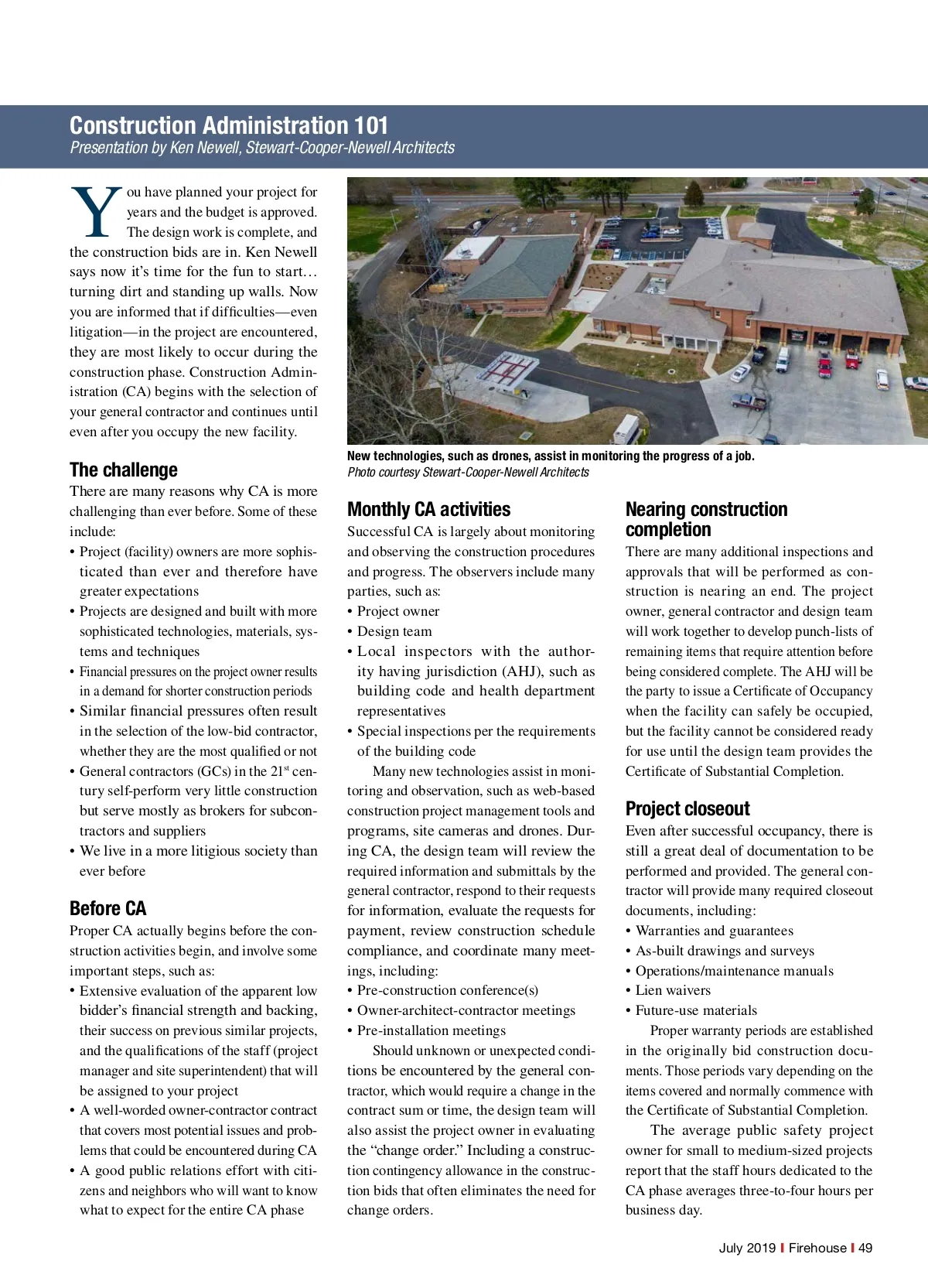 Construction Administration 101
Presentation by Ken Newell, Stewart-Cooper-Newell Architects

You have planned your project for years and the budget is approved. The design work is complete, and the construction bids are in. Ken Newell says now it's time for the fun to start… turning dirt and standing up walls. Now you are informed that if difficulties—even litigation—in the project are encountered, they are most likely to occur during the construction phase. Construction Administration (CA) begins with the selection of your general contractor and continues until even after you occupy the new facility.

The challenge
There are many reasons why CA is more challenging than ever before. Some of these include:
• Project (facility) owners are more sophisticated than ever and therefore have greater expectations
• Projects are designed and built with more sophisticated technologies, materials, systems and techniques
• Financial pressures on the project owner results in a demand for shorter construction periods
• Similar financial pressures often result in the selection of the low-bid contractor, whether they are the most qualified or not
• General contractors (GCs) in the 21$^{st}$ century self-perform very little construction but serve mostly as brokers for subcontractors and suppliers
• We live in a more litigious society than ever before

Before CA
Proper CA actually begins before the construction activities begin, and involve some important steps, such as:
• Extensive evaluation of the apparent low bidder's financial strength and backing, their success on previous similar projects, and the qualifications of the staff (project manager and site superintendent) that will be assigned to your project
• A well-worded owner-contractor contract that covers most potential issues and problems that could be encountered during CA
• A good public relations effort with citizens and neighbors who will want to know what to expect for the entire CA phase

New technologies, such as drones, assist in monitoring the progress of a job.
Photo courtesy Stewart-Cooper-Newell Architects

Monthly CA activities
Successful CA is largely about monitoring and observing the construction procedures and progress. The observers include many parties, such as:
• Project owner
• Design team
• Local inspectors with the authority having jurisdiction (AHJ), such as building code and health department representatives
• Special inspections per the requirements of the building code

Many new technologies assist in monitoring and observation, such as web-based construction project management tools and programs, site cameras and drones. During CA, the design team will review the required information and submittals by the general contractor, respond to their requests for information, evaluate the requests for payment, review construction schedule compliance, and coordinate many meetings, including:
• Pre-construction conference(s)
• Owner-architect-contractor meetings
• Pre-installation meetings

Should unknown or unexpected conditions be encountered by the general contractor, which would require a change in the contract sum or time, the design team will also assist the project owner in evaluating the "change order." Including a construction contingency allowance in the construction bids that often eliminates the need for change orders.

Nearing construction completion
There are many additional inspections and approvals that will be performed as construction is nearing an end. The project owner, general contractor and design team will work together to develop punch-lists of remaining items that require attention before being considered complete. The AHJ will be the party to issue a Certificate of Occupancy when the facility can safely be occupied, but the facility cannot be considered ready for use until the design team provides the Certificate of Substantial Completion.

Project closeout
Even after successful occupancy, there is still a great deal of documentation to be performed and provided. The general contractor will provide many required closeout documents, including:
• Warranties and guarantees
• As-built drawings and surveys
• Operations/maintenance manuals
• Lien waivers
• Future-use materials

Proper warranty periods are established in the originally bid construction documents. Those periods vary depending on the items covered and normally commence with the Certificate of Substantial Completion.

The average public safety project owner for small to medium-sized projects report that the staff hours dedicated to the CA phase averages three-to-four hours per business day.

July 2019 | Firehouse | 49